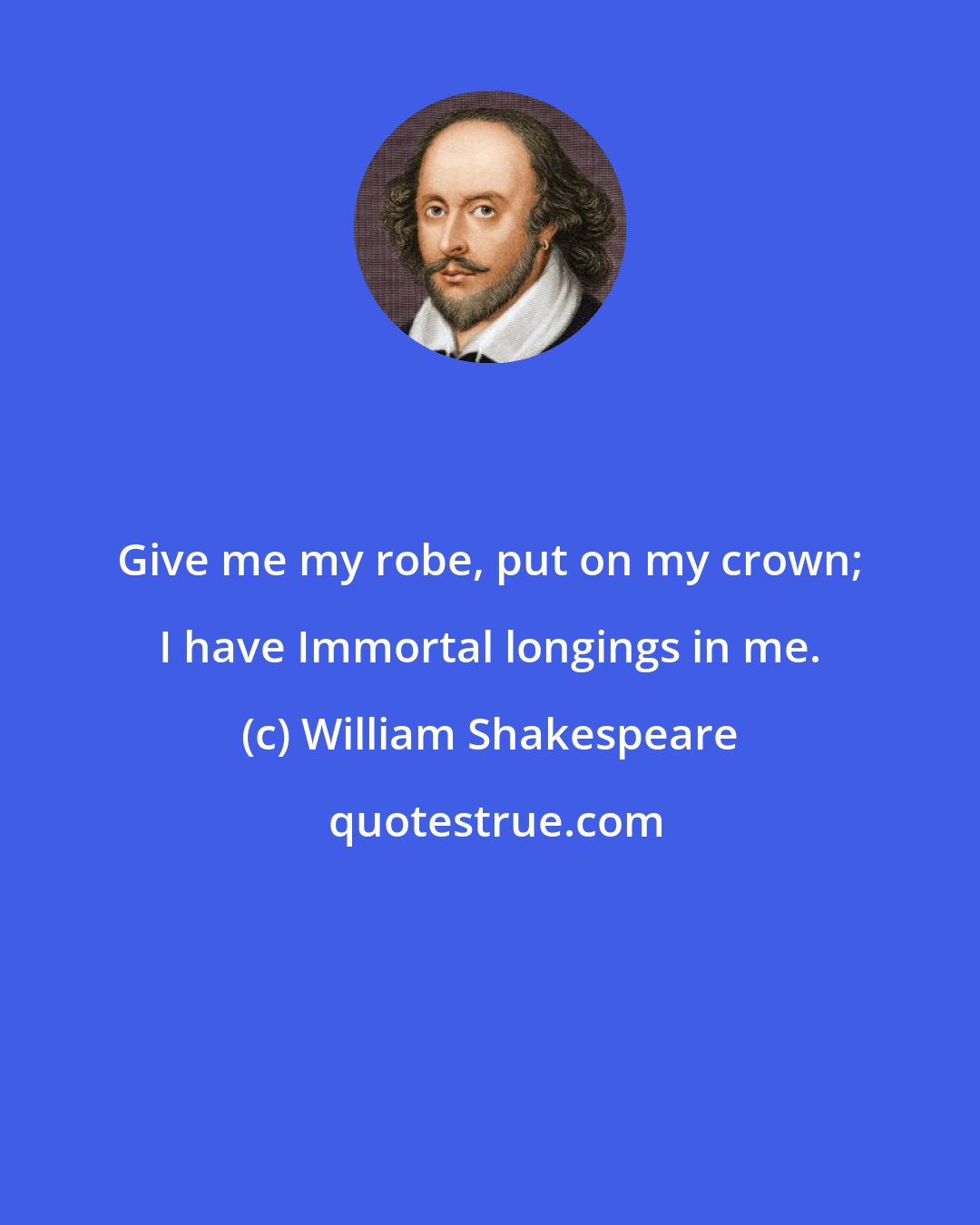 Give me my robe, put on my crown; I have Immortal longings in me.

(c) William Shakespeare

quotestrue.com